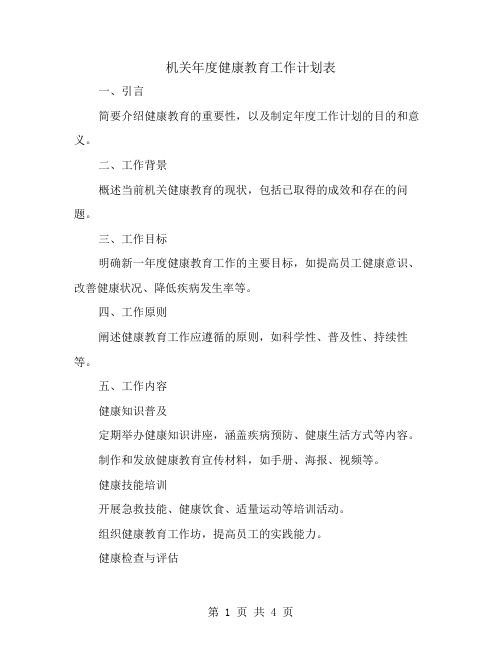 机关年度健康教育工作计划表

一、引言

简要介绍健康教育的重要性，以及制定年度工作计划的目的和意义。

二、工作背景

概述当前机关健康教育的现状，包括已取得的成效和存在的问题。

三、工作目标

明确新一年度健康教育工作的主要目标，如提高员工健康意识、改善健康状况、降低疾病发生率等。

四、工作原则

阐述健康教育工作应遵循的原则，如科学性、普及性、持续性等。

五、工作内容

健康知识普及

定期举办健康知识讲座，涵盖疾病预防、健康生活方式等内容。

制作和发放健康教育宣传材料，如手册、海报、视频等。

健康技能培训

开展急救技能、健康饮食、适量运动等培训活动。

组织健康教育工作坊，提高员工的实践能力。

健康检查与评估

第 1 页 共 4 页